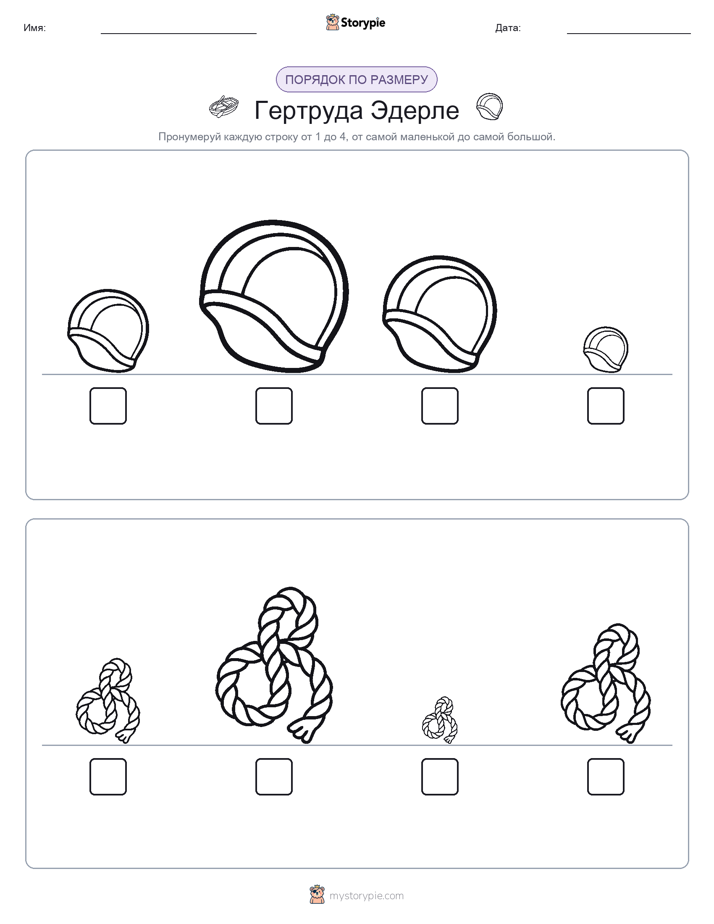 Имя:

Storypie

Дата:

ПОРЯДОК ПО РАЗМЕРУ

Гертруда Эдерле

Пронумеруй каждую строку от 1 до 4, от самой маленькой до самой большой.

mystorypie.com